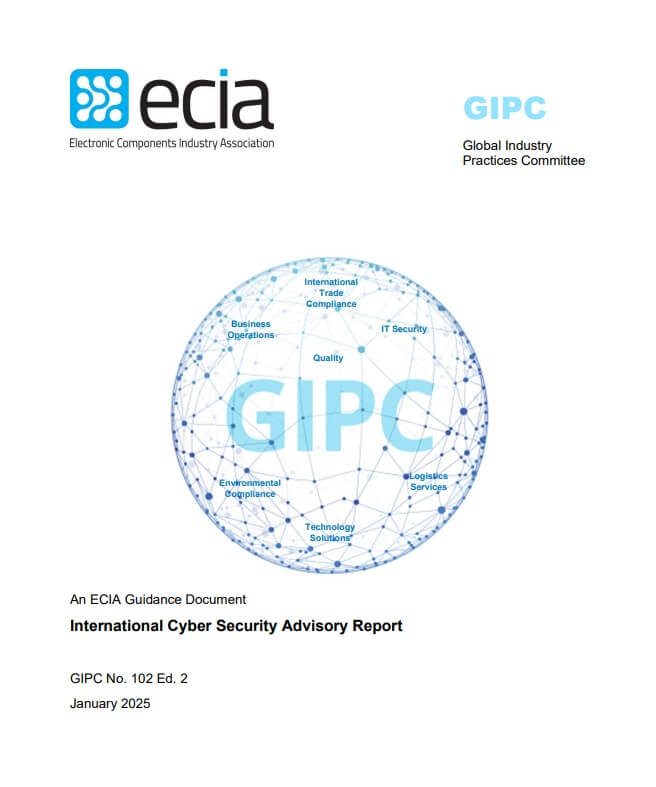 ecia
Electronic Components Industry Association

GIPC
Global Industry Practices Committee

International Trade Compliance
Business Operations
IT Security
Quality
GIPC
Environmental Compliance
Logistics Services
Technology Solutions

An ECIA Guidance Document
International Cyber Security Advisory Report

GIPC No. 102 Ed. 2
January 2025